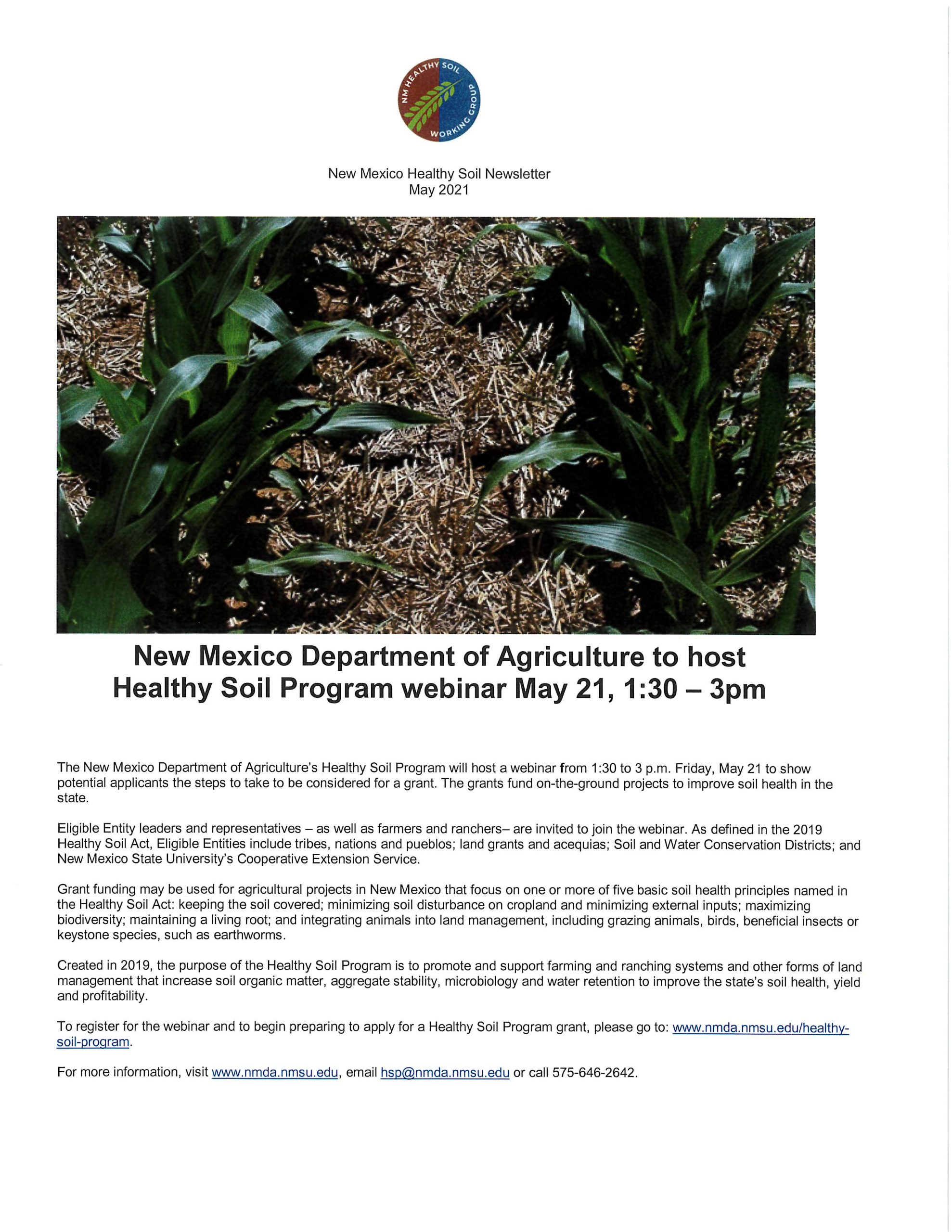 NM HEALTHY SOIL WORKING GROUP

New Mexico Healthy Soil Newsletter
May 2021

New Mexico Department of Agriculture to host Healthy Soil Program webinar May 21, 1:30 – 3pm

The New Mexico Department of Agriculture's Healthy Soil Program will host a webinar from 1:30 to 3 p.m. Friday, May 21 to show potential applicants the steps to take to be considered for a grant. The grants fund on-the-ground projects to improve soil health in the state.

Eligible Entity leaders and representatives – as well as farmers and ranchers– are invited to join the webinar. As defined in the 2019 Healthy Soil Act, Eligible Entities include tribes, nations and pueblos; land grants and acequias; Soil and Water Conservation Districts; and New Mexico State University's Cooperative Extension Service.

Grant funding may be used for agricultural projects in New Mexico that focus on one or more of five basic soil health principles named in the Healthy Soil Act: keeping the soil covered; minimizing soil disturbance on cropland and minimizing external inputs; maximizing biodiversity; maintaining a living root; and integrating animals into land management, including grazing animals, birds, beneficial insects or keystone species, such as earthworms.

Created in 2019, the purpose of the Healthy Soil Program is to promote and support farming and ranching systems and other forms of land management that increase soil organic matter, aggregate stability, microbiology and water retention to improve the state's soil health, yield and profitability.

To register for the webinar and to begin preparing to apply for a Healthy Soil Program grant, please go to: www.nmda.nmsu.edu/healthy-soil-program.

For more information, visit www.nmda.nmsu.edu, email hsp@nmda.nmsu.edu or call 575-646-2642.